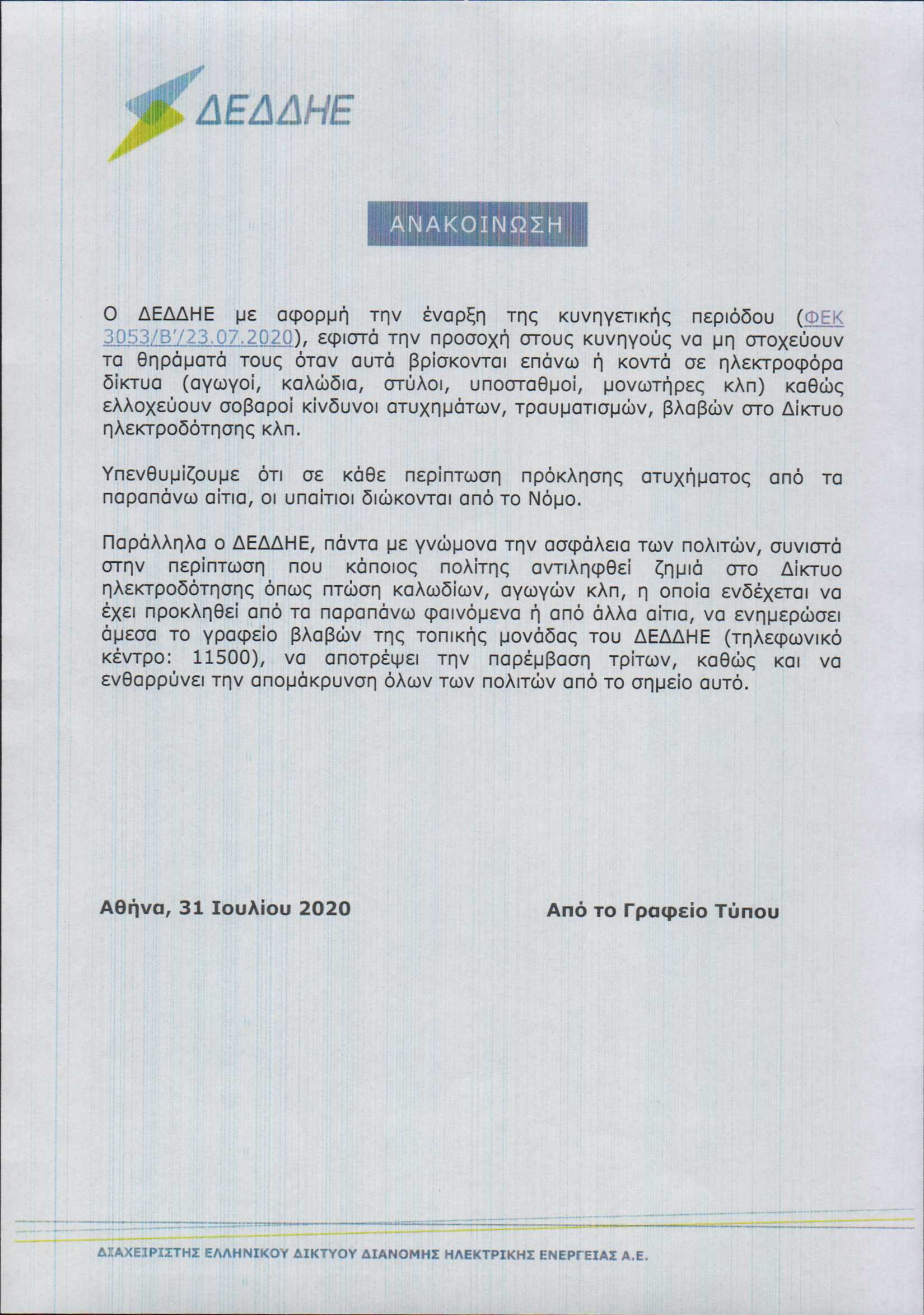 ΔΕΔΔΗΕ

ΑΝΑΚΟΙΝΩΣΗ

Ο ΔΕΔΔΗΕ με αφορμή την έναρξη της κυνηγετικής περιόδου (ΦΕΚ 3053/Β'/23.07.2020), εφιστά την προσοχή στους κυνηγούς να μη στοχεύουν τα θηράματά τους όταν αυτά βρίσκονται επάνω ή κοντά σε ηλεκτροφόρα δίκτυα (αγωγοί, καλώδια, στύλοι, υποσταθμοί, μονωτήρες κλπ) καθώς ελλοχεύουν σοβαροί κίνδυνοι ατυχημάτων, τραυματισμών, βλαβών στο Δίκτυο ηλεκτροδότησης κλπ.

Υπενθυμίζουμε ότι σε κάθε περίπτωση πρόκλησης ατυχήματος από τα παραπάνω αίτια, οι υπαίτιοι διώκονται από το Νόμο.

Παράλληλα ο ΔΕΔΔΗΕ, πάντα με γνώμονα την ασφάλεια των πολιτών, συνιστά στην περίπτωση που κάποιος πολίτης αντιληφθεί ζημιά στο Δίκτυο ηλεκτροδότησης όπως πτώση καλωδίων, αγωγών κλπ, η οποία ενδέχεται να έχει προκληθεί από τα παραπάνω φαινόμενα ή από άλλα αίτια, να ενημερώσει άμεσα το γραφείο βλαβών της τοπικής μονάδας του ΔΕΔΔΗΕ (τηλεφωνικό κέντρο: 11500), να αποτρέψει την παρέμβαση τρίτων, καθώς και να ενθαρρύνει την απομάκρυνση όλων των πολιτών από το σημείο αυτό.

Αθήνα, 31 Ιουλίου 2020

Από το Γραφείο Τύπου

ΔΙΑΧΕΙΡΙΣΤΗΣ ΕΛΛΗΝΙΚΟΥ ΔΙΚΤΥΟΥ ΔΙΑΝΟΜΗΣ ΗΛΕΚΤΡΙΚΗΣ ΕΝΕΡΓΕΙΑΣ Α.Ε.